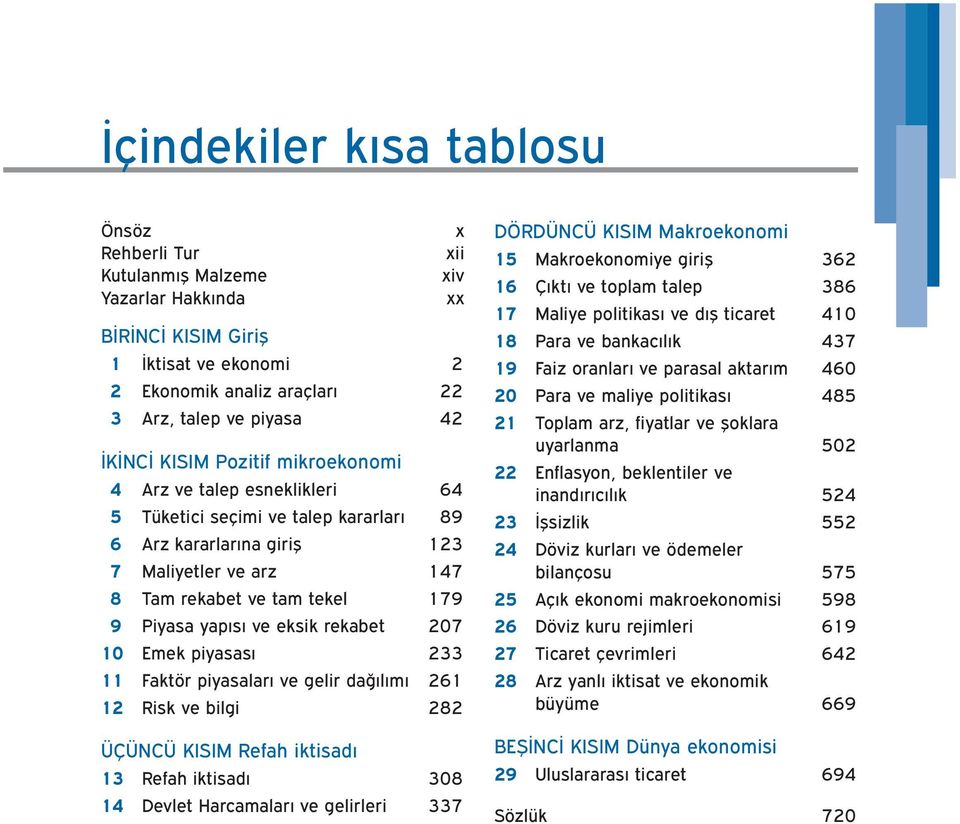 İçindekiler kısa tablosu

Önsöz x
Rehberli Tur xii
Kutulanmış Malzeme xiv
Yazarlar Hakkında xx

BİRİNCİ KISIM Giriş
1 İktisat ve ekonomi 2
2 Ekonomik analiz araçları 22
3 Arz, talep ve piyasa 42

İKİNCİ KISIM Pozitif mikroekonomi
4 Arz ve talep esneklikleri 64
5 Tüketici seçimi ve talep kararları 89
6 Arz kararlarına giriş 123
7 Maliyetler ve arz 147
8 Tam rekabet ve tam tekel 179
9 Piyasa yapısı ve eksik rekabet 207
10 Emek piyasası 233
11 Faktör piyasaları ve gelir dağılımı 261
12 Risk ve bilgi 282

ÜÇÜNCÜ KISIM Refah iktisadı
13 Refah iktisadı 308
14 Devlet Harcamaları ve gelirleri 337

DÖRDÜNCÜ KISIM Makroekonomi
15 Makroekonomiye giriş 362
16 Çıktı ve toplam talep 386
17 Maliye politikası ve dış ticaret 410
18 Para ve bankacılık 437
19 Faiz oranları ve parasal aktarım 460
20 Para ve maliye politikası 485
21 Toplam arz, fiyatlar ve şoklara uyarlanma 502
22 Enflasyon, beklentiler ve inandırıcılık 524
23 İşsizlik 552
24 Döviz kurları ve ödemeler bilançosu 575
25 Açık ekonomi makroekonomisi 598
26 Döviz kuru rejimleri 619
27 Ticaret çevrimleri 642
28 Arz yanlı iktisat ve ekonomik büyüme 669

BEŞİNCİ KISIM Dünya ekonomisi
29 Uluslararası ticaret 694

Sözlük 720